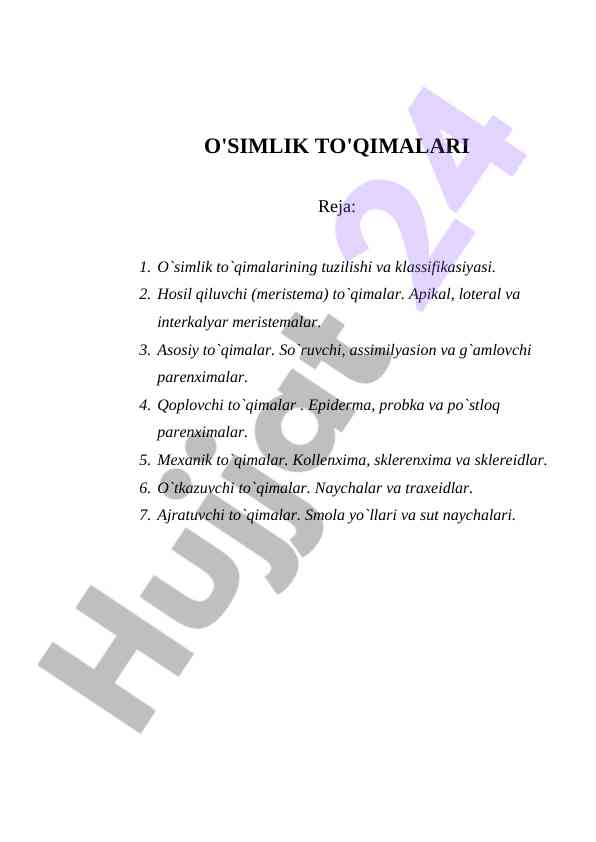 O'SIMLIK TO'QIMALARI

Reja:

1. O`simlik to`qimalarining tuzilishi va klassifikasiyasi.
2. Hosil qiluvchi (meristema) to`qimalar. Apikal, loteral va interkalyar meristemalar.
3. Asosiy to`qimalar. So`ruvchi, assimilyasion va g`amlovchi parenximalar.
4. Qoplovchi to`qimalar . Epiderma, probka va po`stloq parenximalar.
5. Mexanik to`qimalar. Kollenxima, sklerenxima va sklereidlar.
6. O`tkazuvchi to`qimalar. Naychalar va traxeidlar.
7. Ajratuvchi to`qimalar. Smola yo`llari va sut naychalari.

Hujjat 24